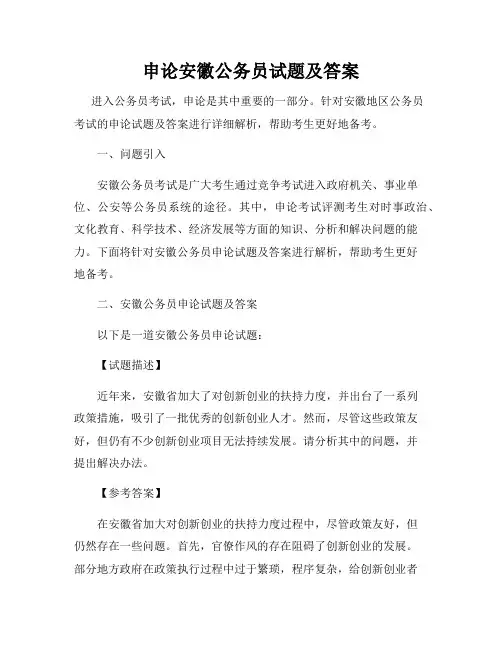 申论安徽公务员试题及答案

进入公务员考试，申论是其中重要的一部分。针对安徽地区公务员考试的申论试题及答案进行详细解析，帮助考生更好地备考。

一、问题引入

安徽公务员考试是广大考生通过竞争考试进入政府机关、事业单位、公安等公务员系统的途径。其中，申论考试评测考生对时事政治、文化教育、科学技术、经济发展等方面的知识、分析和解决问题的能力。下面将针对安徽公务员申论试题及答案进行解析，帮助考生更好地备考。

二、安徽公务员申论试题及答案

以下是一道安徽公务员申论试题：

【试题描述】

近年来，安徽省加大了对创新创业的扶持力度，并出台了一系列政策措施，吸引了一批优秀的创新创业人才。然而，尽管这些政策友好，但仍有不少创新创业项目无法持续发展。请分析其中的问题，并提出解决办法。

【参考答案】

在安徽省加大对创新创业的扶持力度过程中，尽管政策友好，但仍然存在一些问题。首先，官僚作风的存在阻碍了创新创业的发展。部分地方政府在政策执行过程中过于繁琐，程序复杂，给创新创业者